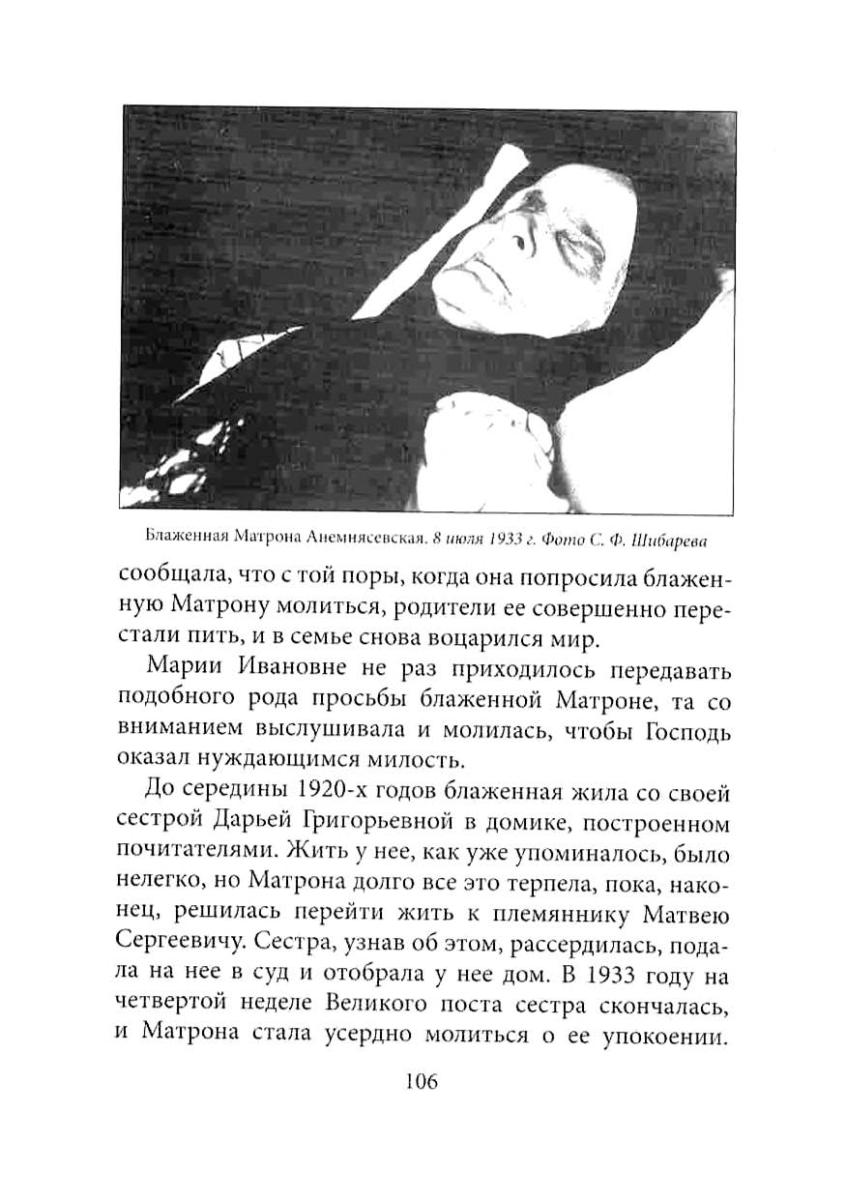 Блаженная Матрона Анемнясевская. 8 июля 1933 г. Фото С. Ф. Шибарева

сообщала, что с той поры, когда она попросила блаженную Матрону молиться, родители ее совершенно перестали пить, и в семье снова воцарился мир.

Марии Ивановне не раз приходилось передавать подобного рода просьбы блаженной Матроне, та со вниманием выслушивала и молилась, чтобы Господь оказал нуждающимся милость.

До середины 1920-х годов блаженная жила со своей сестрой Дарьей Григорьевной в домике, построенном почитателями. Жить у нее, как уже упоминалось, было нелегко, но Матрона долго все это терпела, пока, наконец, решилась перейти жить к племяннику Матвею Сергеевичу. Сестра, узнав об этом, рассердилась, подала на нее в суд и отобрала у нее дом. В 1933 году на четвертой неделе Великого поста сестра скончалась, и Матрона стала усердно молиться о ее упокоении.

106